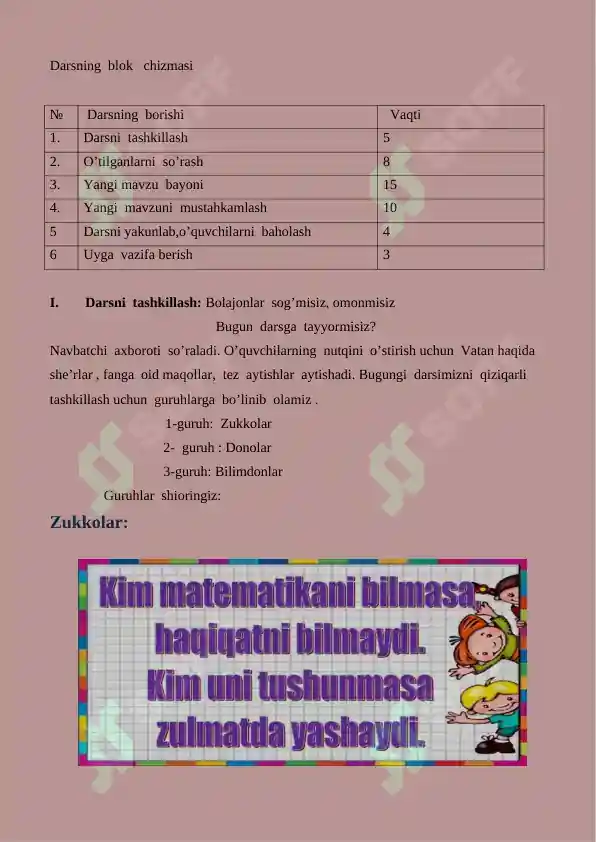 Darsning blok chizmasi

| № | Darsning borishi | Vaqti |
|---|---|---|
| 1. | Darsni tashkillash | 5 |
| 2. | O’tilganlarni so’rash | 8 |
| 3. | Yangi mavzu bayoni | 15 |
| 4. | Yangi mavzuni mustahkamlash | 10 |
| 5 | Darsni yakunlab,o’quvchilarni baholash | 4 |
| 6 | Uyga vazifa berish | 3 |

I. Darsni tashkillash: Bolajonlar sog’misiz, omonmisiz

Bugun darsga tayyormisiz?

Navbatchi axboroti so’raladi. O’quvchilarning nutqini o’stirish uchun Vatan haqida she’rlar , fanga oid maqollar, tez aytishlar aytishadi. Bugungi darsimizni qiziqarli tashkillash uchun guruhlarga bo’linib olamiz .

1-guruh: Zukkolar

2- guruh : Donolar

3-guruh: Bilimdonlar

Guruhlar shioringiz:

Zukkolar:

Kim matematikani bilmasa, haqiqatni bilmaydi. Kim uni tushunmasa zulmatda yashaydi.